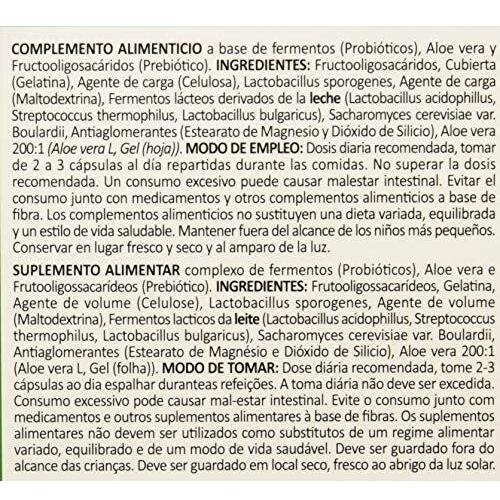 COMPLEMENTO ALIMENTICIO a base de fermentos (Probióticos), Aloe vera y Fructooligosacáridos (Prebiótico). INGREDIENTES: Fructooligosacáridos, Cubierta (Gelatina), Agente de carga (Celulosa), Lactobacillus sporogenes, Agente de carga (Maltodextrina), Fermentos lácteos derivados de la leche (Lactobacillus acidophillus, Streptococcus thermophilus, Lactobacillus bulgaricus), Sacharomyces cerevisiae var. Boulardii, Antiaglomerantes (Estearato de Magnesio y Dióxido de Silicio), Aloe vera 200:1 (Aloe vera L, Gel (hoja)). MODO DE EMPLEO: Dosis diaria recomendada, tomar de 2 a 3 cápsulas al día repartidas durante las comidas. No superar la dosis recomendada. Un consumo excesivo puede causar malestar intestinal. Evitar el consumo junto con medicamentos y otros complementos alimenticios a base de fibra. Los complementos alimenticios no sustituyen una dieta variada, equilibrada y un estilo de vida saludable. Mantener fuera del alcance de los niños más pequeños. Conservar en lugar fresco y seco y al amparo de la luz.

SUPLEMENTO ALIMENTAR complexo de fermentos (Probióticos), Aloe vera e Frutooligossacarídeos (Prebiótico). INGREDIENTES: Frutooligossacarídeos, Gelatina, Agente de volume (Celulose), Lactobacillus sporogenes, Agente de volume (Maltodextrina), Fermentos lacticos da leite (Lactobacillus acidophillus, Streptococcus thermophilus, Lactobacillus bulgaricus), Sacharomyces cerevisiae var. Boulardii, Antiaglomerantes (Estearato de Magnésio e Dióxido de Silicio), Aloe vera 200:1 (Aloe vera L, Gel (folha)). MODO DE TOMAR: Dose diária recomendada, tome 2-3 cápsulas ao dia espalhar duranteas refeições. A toma diária não deve ser excedida. Consumo excessivo pode causar mal-estar intestinal. Evite o consumo junto com medicamentos e outros suplementos alimentares à base de fibras. Os suplementos alimentares não devem ser utilizados como substitutos de um regime alimentar variado, equilibrado e de um modo de vida saudável. Deve ser guardado fora do alcance das crianças. Deve ser guardado em local seco, fresco ao abrigo da luz solar.